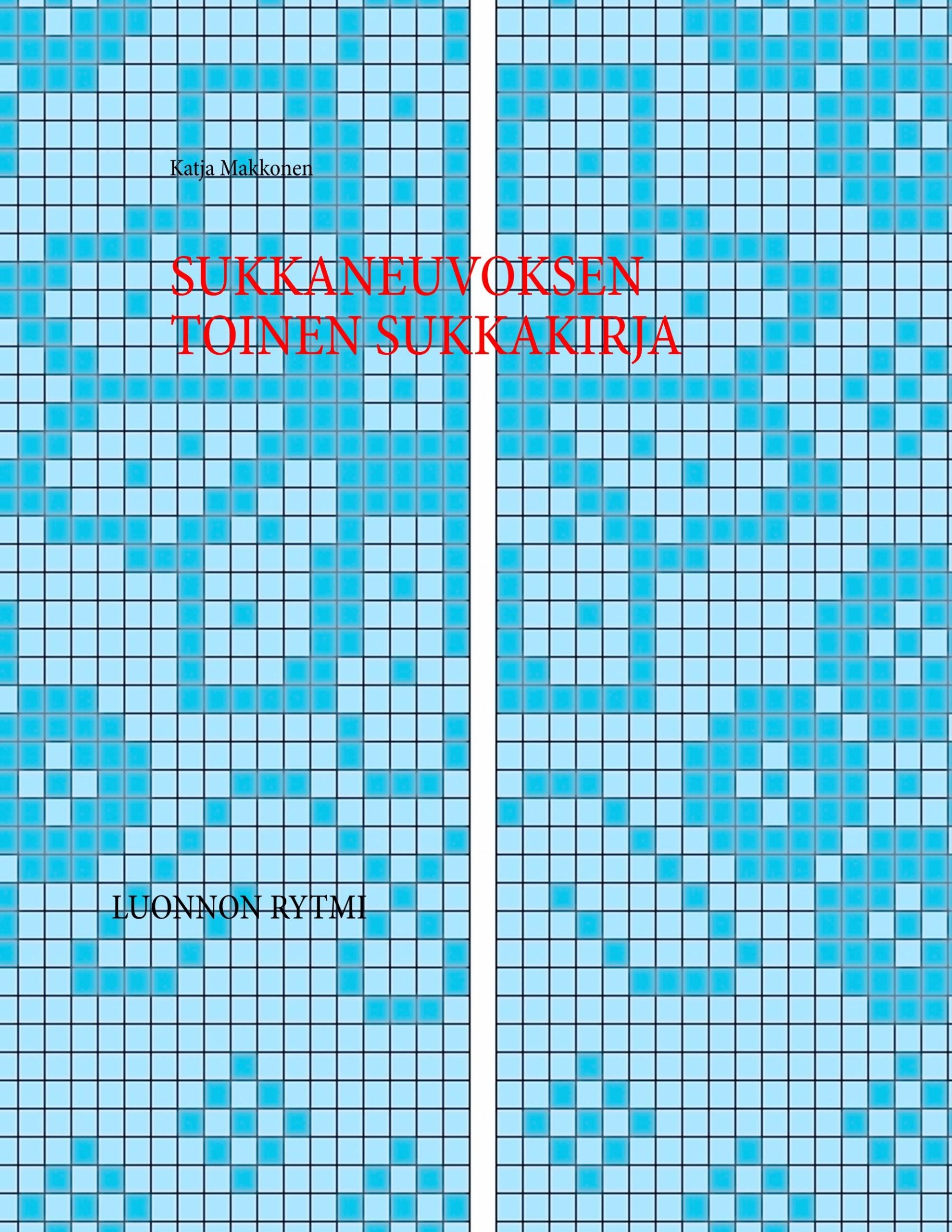 Katja Makkonen

SUKKANEUVOKSEN TOINEN SUKKAKIRJA

LUONNON RYTMI